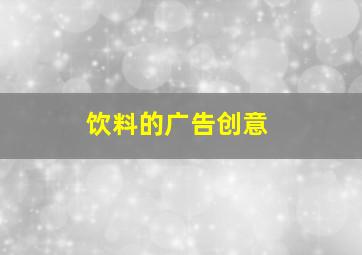 饮料的广告创意